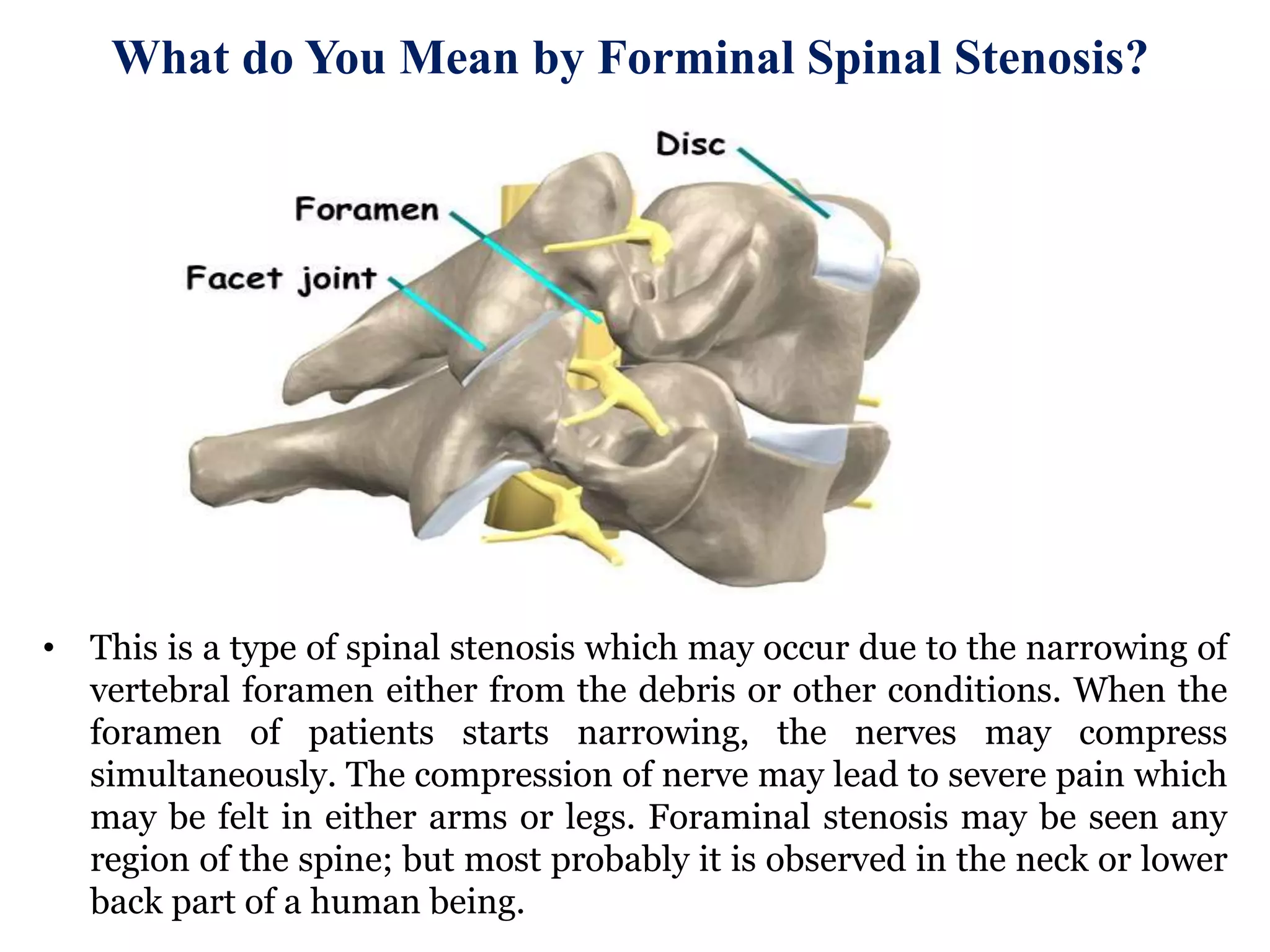 What do You Mean by Forminal Spinal Stenosis?

Disc

Foramen

Facet joint

• This is a type of spinal stenosis which may occur due to the narrowing of vertebral foramen either from the debris or other conditions. When the foramen of patients starts narrowing, the nerves may compress simultaneously. The compression of nerve may lead to severe pain which may be felt in either arms or legs. Foraminal stenosis may be seen any region of the spine; but most probably it is observed in the neck or lower back part of a human being.